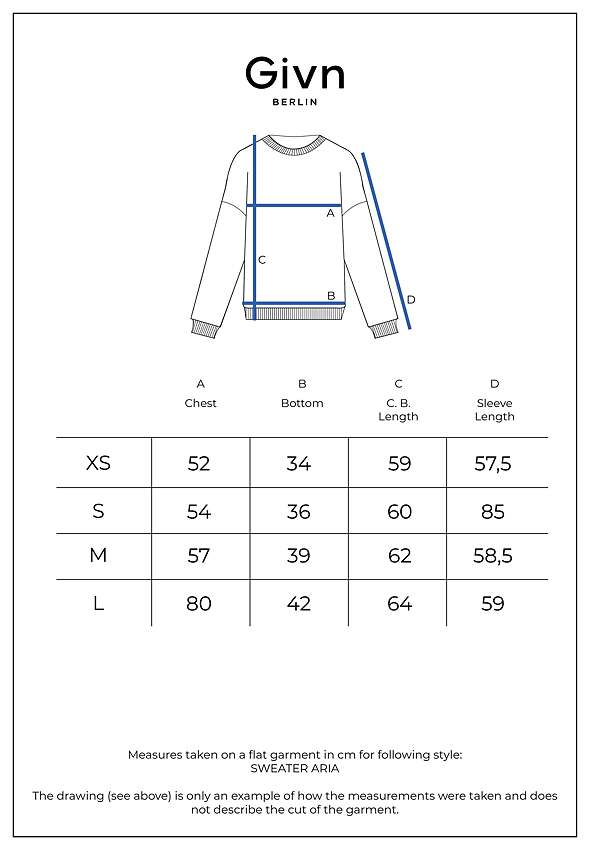 Givn
BERLIN

A
C
B
D

| | A Chest | B Bottom | C C. B. Length | D Sleeve Length |
|---|---|---|---|---|
| XS | 52 | 34 | 59 | 57,5 |
| S | 54 | 36 | 60 | 85 |
| M | 57 | 39 | 62 | 58,5 |
| L | 80 | 42 | 64 | 59 |

Measures taken on a flat garment in cm for following style: SWEATER ARIA

The drawing (see above) is only an example of how the measurements were taken and does not describe the cut of the garment.